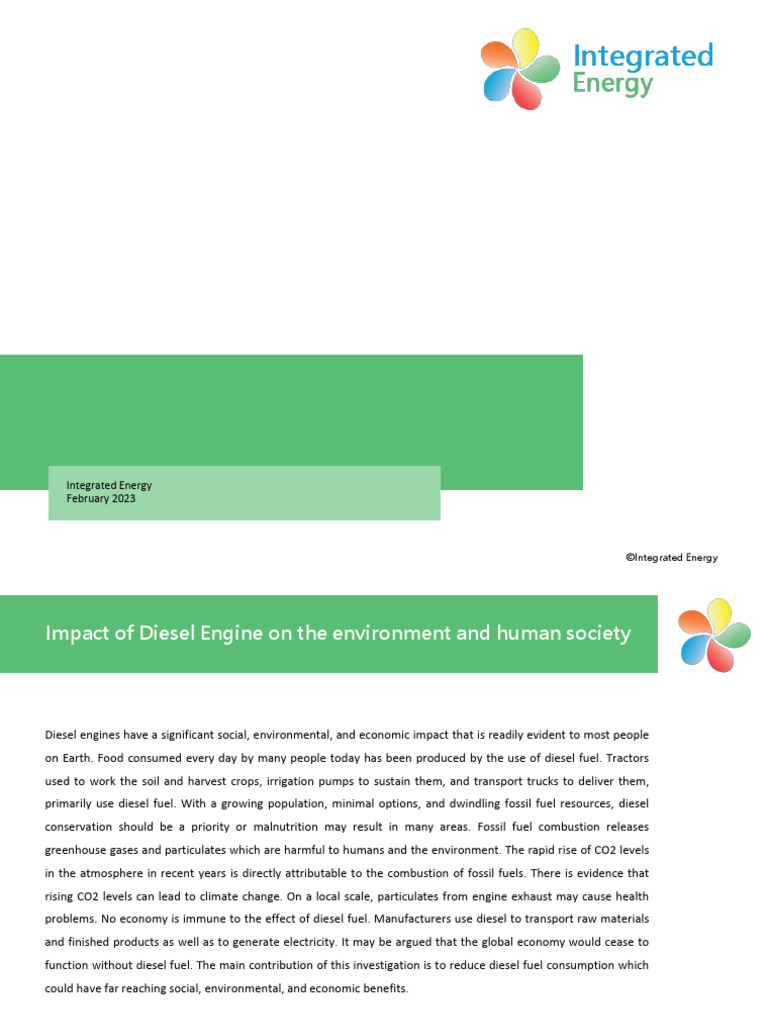 Integrated Energy

Integrated Energy
February 2023

©Integrated Energy

Impact of Diesel Engine on the environment and human society

Diesel engines have a significant social, environmental, and economic impact that is readily evident to most people on Earth. Food consumed every day by many people today has been produced by the use of diesel fuel. Tractors used to work the soil and harvest crops, irrigation pumps to sustain them, and transport trucks to deliver them, primarily use diesel fuel. With a growing population, minimal options, and dwindling fossil fuel resources, diesel conservation should be a priority or malnutrition may result in many areas. Fossil fuel combustion releases greenhouse gases and particulates which are harmful to humans and the environment. The rapid rise of CO2 levels in the atmosphere in recent years is directly attributable to the combustion of fossil fuels. There is evidence that rising CO2 levels can lead to climate change. On a local scale, particulates from engine exhaust may cause health problems. No economy is immune to the effect of diesel fuel. Manufacturers use diesel to transport raw materials and finished products as well as to generate electricity. It may be argued that the global economy would cease to function without diesel fuel. The main contribution of this investigation is to reduce diesel fuel consumption which could have far reaching social, environmental, and economic benefits.